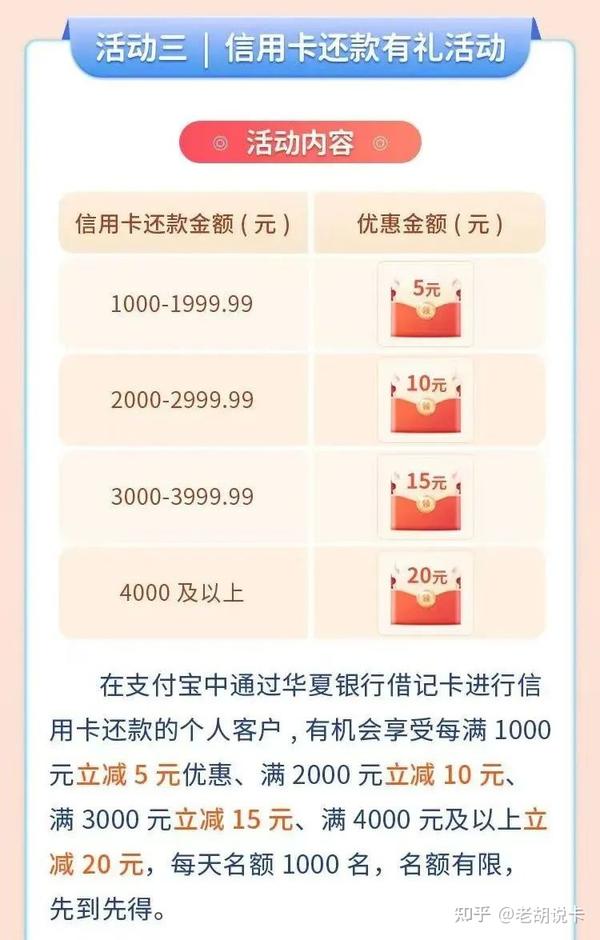 活动三 | 信用卡还款有礼活动

活动内容

| 信用卡还款金额（元） | 优惠金额（元） |
|---|---|
| 1000-1999.99 | 5元 |
| 2000-2999.99 | 10元 |
| 3000-3999.99 | 15元 |
| 4000 及以上 | 20元 |

在支付宝中通过华夏银行借记卡进行信用卡还款的个人客户，有机会享受每满 1000 元立减 5 元优惠、满 2000 元立减 10 元、满 3000 元立减 15 元、满 4000 元及以上立减 20 元，每天名额 1000 名，名额有限，先到先得。

知乎 @老胡说卡